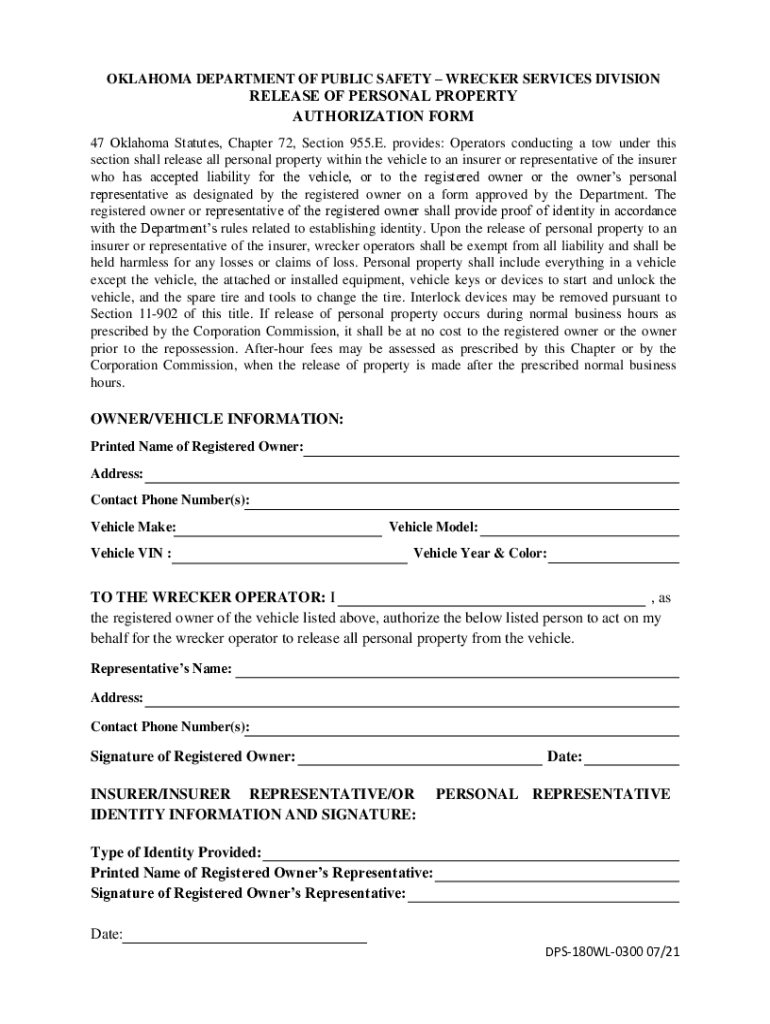 OKLAHOMA DEPARTMENT OF PUBLIC SAFETY – WRECKER SERVICES DIVISION
RELEASE OF PERSONAL PROPERTY
AUTHORIZATION FORM

47 Oklahoma Statutes, Chapter 72, Section 955.E. provides: Operators conducting a tow under this section shall release all personal property within the vehicle to an insurer or representative of the insurer who has accepted liability for the vehicle, or to the registered owner or the owner's personal representative as designated by the registered owner on a form approved by the Department. The registered owner or representative of the registered owner shall provide proof of identity in accordance with the Department's rules related to establishing identity. Upon the release of personal property to an insurer or representative of the insurer, wrecker operators shall be exempt from all liability and shall be held harmless for any losses or claims of loss. Personal property shall include everything in a vehicle except the vehicle, the attached or installed equipment, vehicle keys or devices to start and unlock the vehicle, and the spare tire and tools to change the tire. Interlock devices may be removed pursuant to Section 11-902 of this title. If release of personal property occurs during normal business hours as prescribed by the Corporation Commission, it shall be at no cost to the registered owner or the owner prior to the repossession. After-hour fees may be assessed as prescribed by this Chapter or by the Corporation Commission, when the release of property is made after the prescribed normal business hours.

OWNER/VEHICLE INFORMATION:

Printed Name of Registered Owner:

Address:

Contact Phone Number(s):

Vehicle Make: Vehicle Model:

Vehicle VIN : Vehicle Year & Color:

TO THE WRECKER OPERATOR: I , as the registered owner of the vehicle listed above, authorize the below listed person to act on my behalf for the wrecker operator to release all personal property from the vehicle.

Representative's Name:

Address:

Contact Phone Number(s):

Signature of Registered Owner: Date:

INSURER/INSURER REPRESENTATIVE/OR PERSONAL REPRESENTATIVE IDENTITY INFORMATION AND SIGNATURE:

Type of Identity Provided:
Printed Name of Registered Owner's Representative:
Signature of Registered Owner's Representative:

Date:

DPS-180WL-0300 07/21